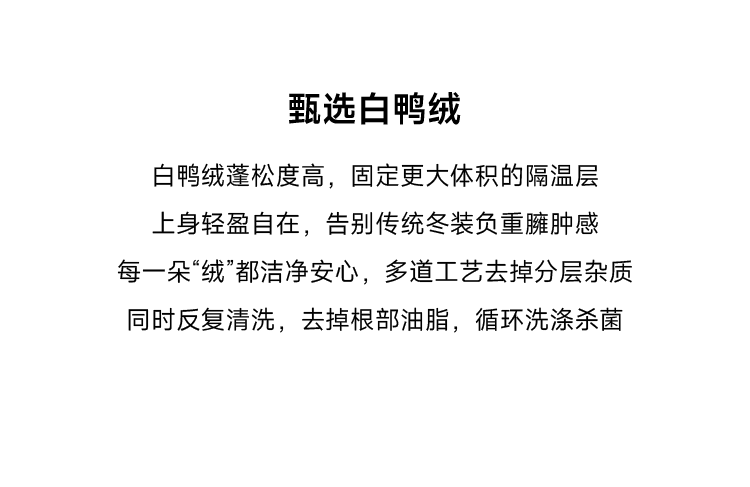 甄选白鸭绒

白鸭绒蓬松度高，固定更大体积的隔温层

上身轻盈自在，告别传统冬装负重臃肿感

每一朵“绒”都洁净安心，多道工艺去掉分层杂质

同时反复清洗，去掉根部油脂，循环洗涤杀菌